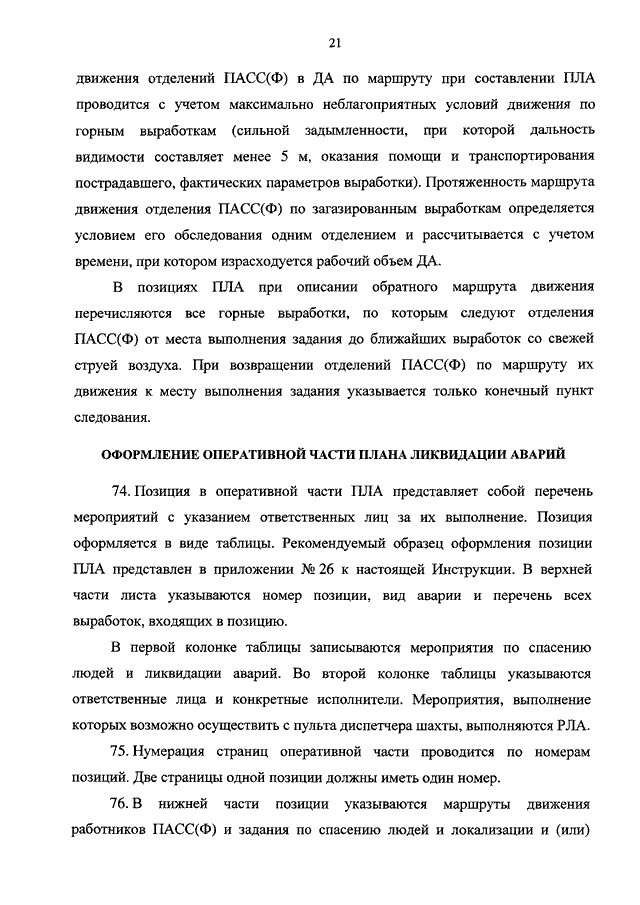 21

движения отделений ПАСС(Ф) в ДА по маршруту при составлении ПЛА проводится с учетом максимально неблагоприятных условий движения по горным выработкам (сильной задымленности, при которой дальность видимости составляет менее 5 м, оказания помощи и транспортирования пострадавшего, фактических параметров выработки). Протяженность маршрута движения отделения ПАСС(Ф) по загазированным выработкам определяется условием его обследования одним отделением и рассчитывается с учетом времени, при котором израсходуется рабочий объем ДА.

В позициях ПЛА при описании обратного маршрута движения перечисляются все горные выработки, по которым следуют отделения ПАСС(Ф) от места выполнения задания до ближайших выработок со свежей струей воздуха. При возвращении отделений ПАСС(Ф) по маршруту их движения к месту выполнения задания указывается только конечный пункт следования.

ОФОРМЛЕНИЕ ОПЕРАТИВНОЙ ЧАСТИ ПЛАНА ЛИКВИДАЦИИ АВАРИЙ

74. Позиция в оперативной части ПЛА представляет собой перечень мероприятий с указанием ответственных лиц за их выполнение. Позиция оформляется в виде таблицы. Рекомендуемый образец оформления позиции ПЛА представлен в приложении № 26 к настоящей Инструкции. В верхней части листа указываются номер позиции, вид аварии и перечень всех выработок, входящих в позицию.

В первой колонке таблицы записываются мероприятия по спасению людей и ликвидации аварий. Во второй колонке таблицы указываются ответственные лица и конкретные исполнители. Мероприятия, выполнение которых возможно осуществить с пульта диспетчера шахты, выполняются РЛА.

75. Нумерация страниц оперативной части проводится по номерам позиций. Две страницы одной позиции должны иметь один номер.

76. В нижней части позиции указываются маршруты движения работников ПАСС(Ф) и задания по спасению людей и локализации и (или)